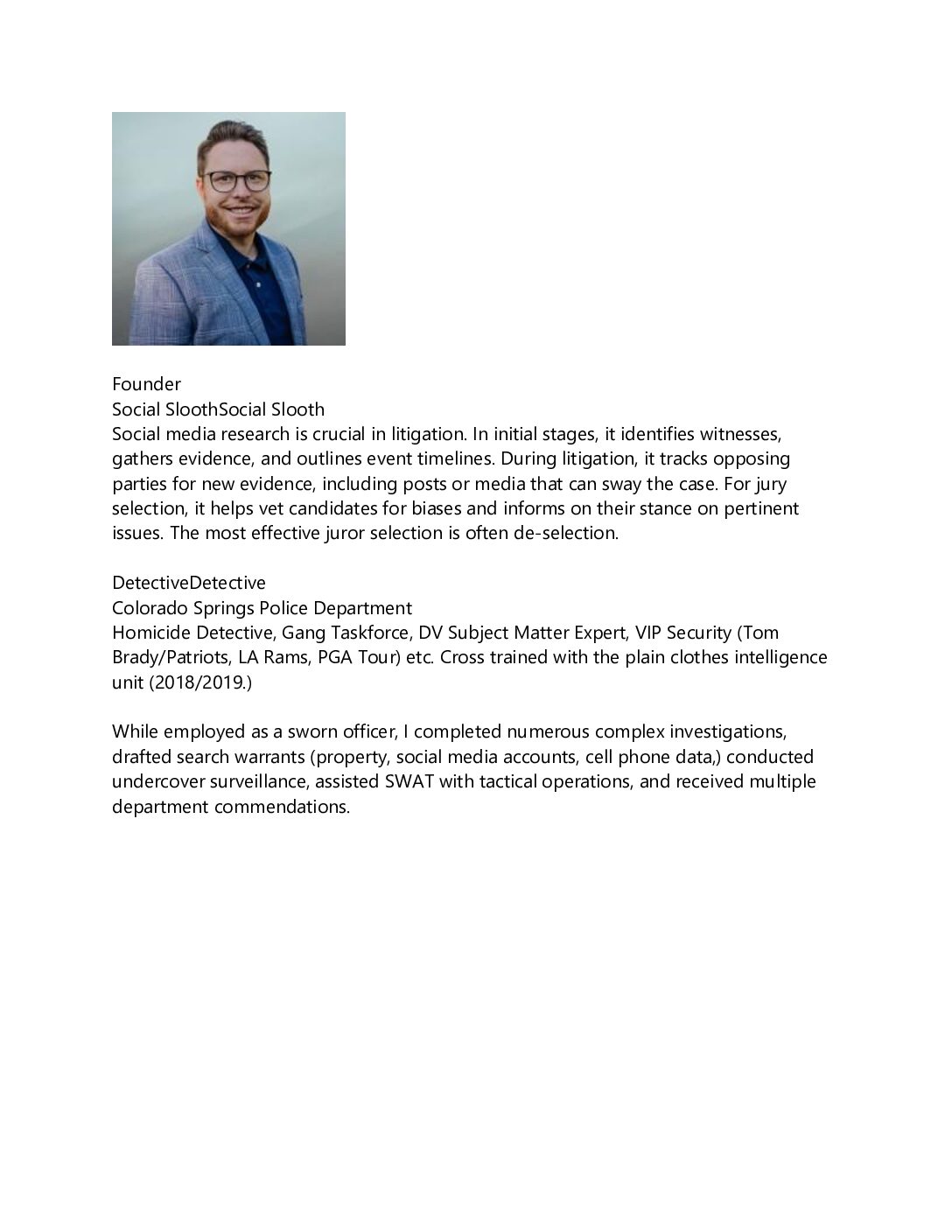 Founder
Social SloothSocial Slooth
Social media research is crucial in litigation. In initial stages, it identifies witnesses, gathers evidence, and outlines event timelines. During litigation, it tracks opposing parties for new evidence, including posts or media that can sway the case. For jury selection, it helps vet candidates for biases and informs on their stance on pertinent issues. The most effective juror selection is often de-selection.

DetectiveDetective
Colorado Springs Police Department
Homicide Detective, Gang Taskforce, DV Subject Matter Expert, VIP Security (Tom Brady/Patriots, LA Rams, PGA Tour) etc. Cross trained with the plain clothes intelligence unit (2018/2019.)

While employed as a sworn officer, I completed numerous complex investigations, drafted search warrants (property, social media accounts, cell phone data,) conducted undercover surveillance, assisted SWAT with tactical operations, and received multiple department commendations.